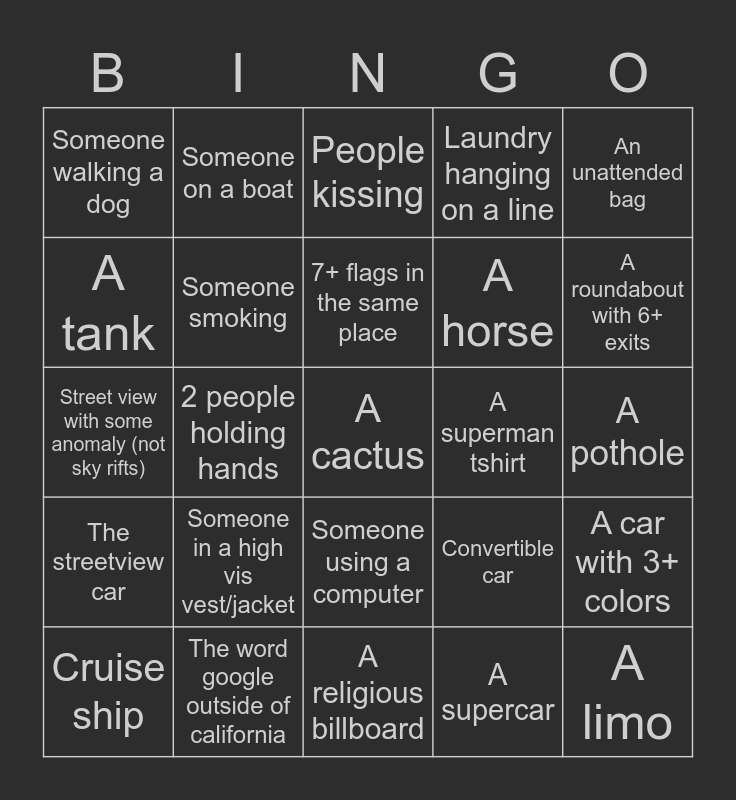 | B | I | N | G | O |
|---|---|---|---|---|
| Someone walking a dog | Someone on a boat | People kissing | Laundry hanging on a line | An unattended bag |
| A tank | Someone smoking | 7+ flags in the same place | A horse | A roundabout with 6+ exits |
| Street view with some anomaly (not sky rifts) | 2 people holding hands | A cactus | A superman tshirt | A pothole |
| The streetview car | Someone in a high vis vest/jacket | Someone using a computer | Convertible car | A car with 3+ colors |
| Cruise ship | The word google outside of california | A religious billboard | A supercar | A limo |